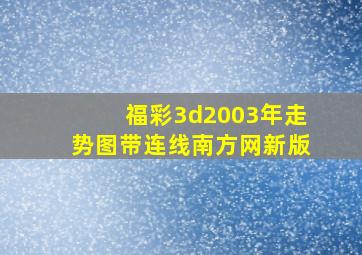 福彩3d2003年走势图带连线南方网新版